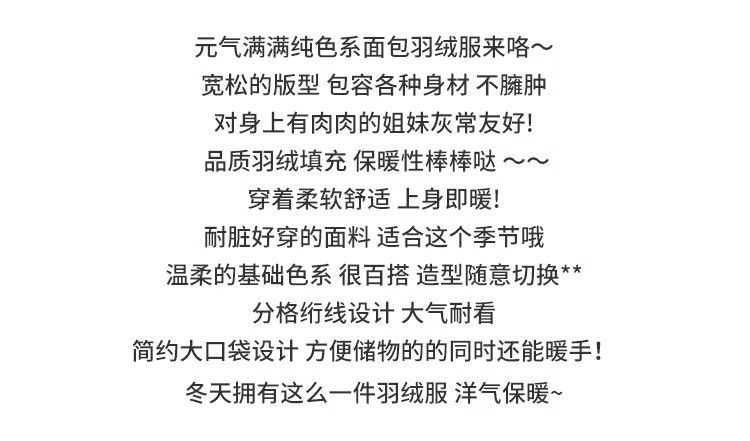 元气满满纯色系面包羽绒服来咯～

宽松的版型 包容各种身材 不臃肿

对身上有肉肉的姐妹灰常友好!

品质羽绒填充 保暖性棒棒哒 ～～

穿着柔软舒适 上身即暖!

耐脏好穿的面料 适合这个季节哦

温柔的基础色系 很百搭 造型随意切换**

分格绗线设计 大气耐看

简约大口袋设计 方便储物的的同时还能暖手!

冬天拥有这么一件羽绒服 洋气保暖~